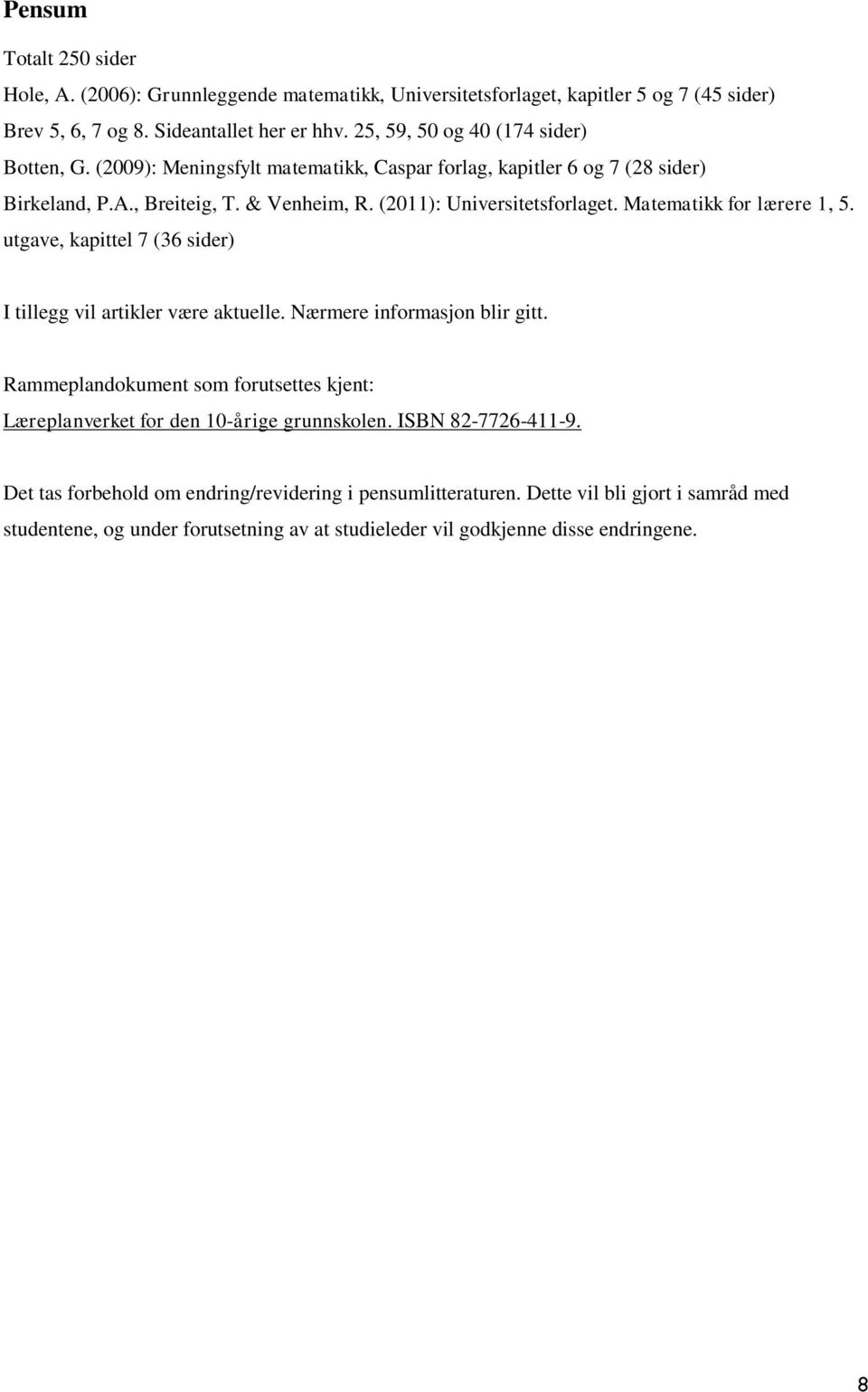 Pensum

Totalt 250 sider

Hole, A. (2006): Grunnleggende matematikk, Universitetsforlaget, kapitler 5 og 7 (45 sider)

Brev 5, 6, 7 og 8. Sideantallet her er hhv. 25, 59, 50 og 40 (174 sider)

Botten, G. (2009): Meningsfylt matematikk, Caspar forlag, kapitler 6 og 7 (28 sider)

Birkeland, P.A., Breiteig, T. & Venheim, R. (2011): Universitetsforlaget. Matematikk for lærere 1, 5. utgave, kapittel 7 (36 sider)

I tillegg vil artikler være aktuelle. Nærmere informasjon blir gitt.

Rammeplandokument som forutsettes kjent:
Læreplanverket for den 10-årige grunnskolen. ISBN 82-7726-411-9.

Det tas forbehold om endring/revidering i pensumlitteraturen. Dette vil bli gjort i samråd med studentene, og under forutsetning av at studieleder vil godkjenne disse endringene.

8